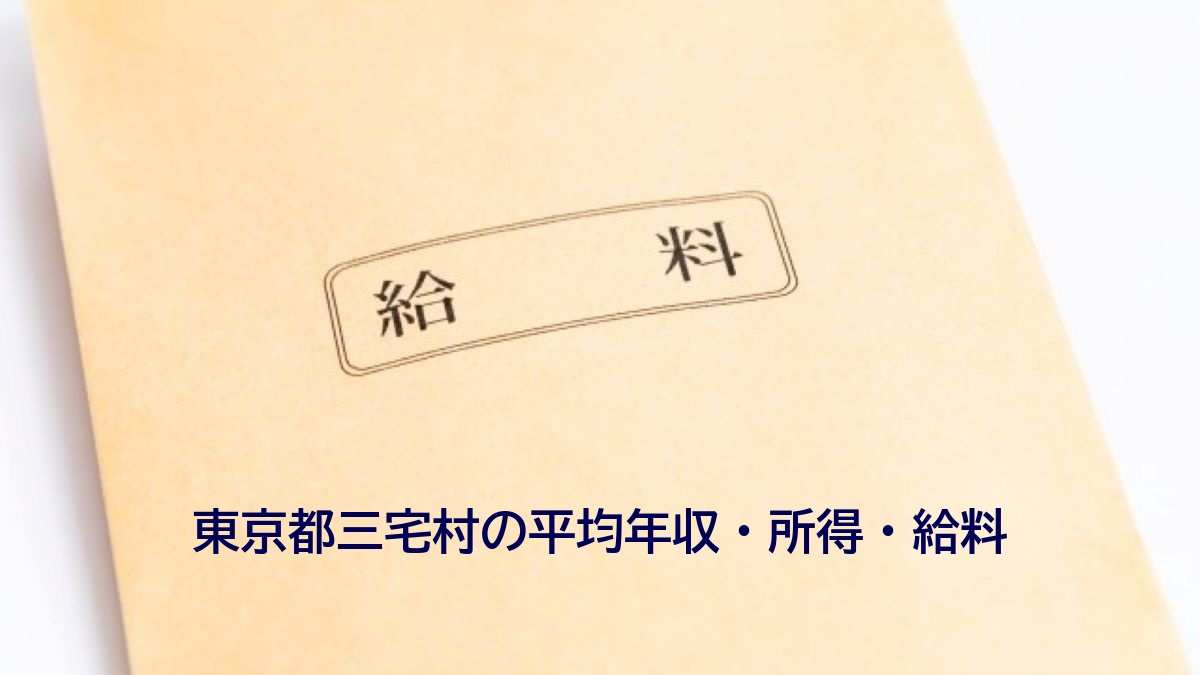 給　料

東京都三宅村の平均年収・所得・給料